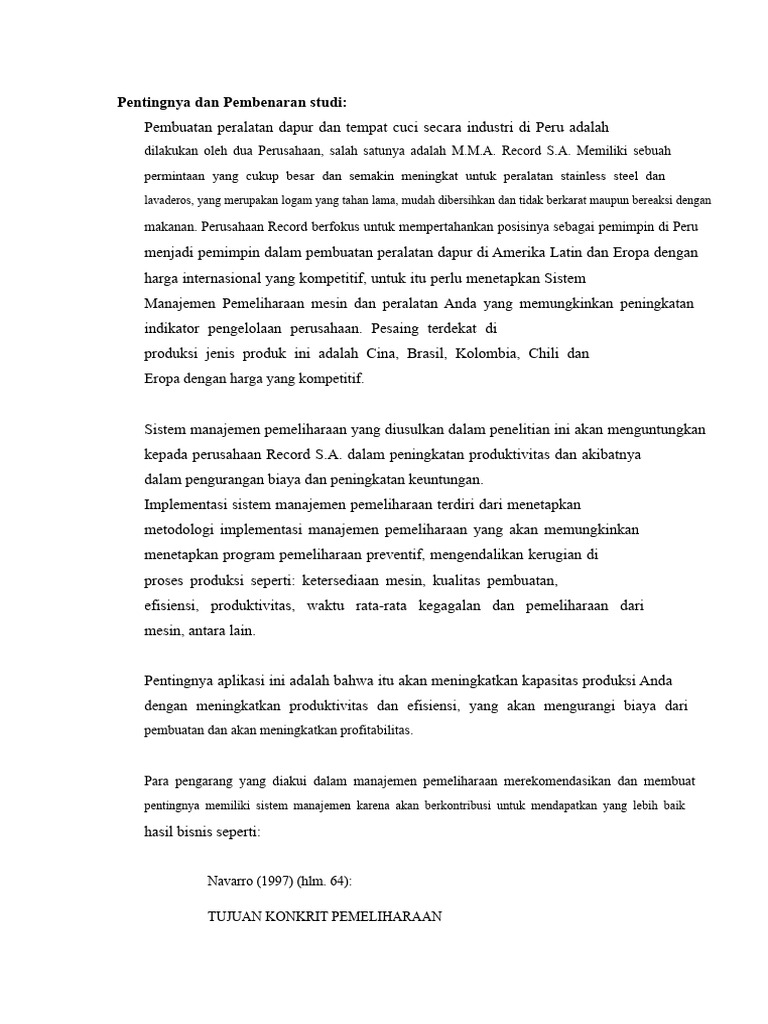 Pentingnya dan Pembenaran studi:

Pembuatan peralatan dapur dan tempat cuci secara industri di Peru adalah dilakukan oleh dua Perusahaan, salah satunya adalah M.M.A. Record S.A. Memiliki sebuah permintaan yang cukup besar dan semakin meningkat untuk peralatan stainless steel dan lavaderos, yang merupakan logam yang tahan lama, mudah dibersihkan dan tidak berkarat maupun bereaksi dengan makanan. Perusahaan Record berfokus untuk mempertahankan posisinya sebagai pemimpin di Peru menjadi pemimpin dalam pembuatan peralatan dapur di Amerika Latin dan Eropa dengan harga internasional yang kompetitif, untuk itu perlu menetapkan Sistem Manajemen Pemeliharaan mesin dan peralatan Anda yang memungkinkan peningkatan indikator pengelolaan perusahaan. Pesaing terdekat di produksi jenis produk ini adalah Cina, Brasil, Kolombia, Chili dan Eropa dengan harga yang kompetitif.

Sistem manajemen pemeliharaan yang diusulkan dalam penelitian ini akan menguntungkan kepada perusahaan Record S.A. dalam peningkatan produktivitas dan akibatnya dalam pengurangan biaya dan peningkatan keuntungan.
Implementasi sistem manajemen pemeliharaan terdiri dari menetapkan metodologi implementasi manajemen pemeliharaan yang akan memungkinkan menetapkan program pemeliharaan preventif, mengendalikan kerugian di proses produksi seperti: ketersediaan mesin, kualitas pembuatan, efisiensi, produktivitas, waktu rata-rata kegagalan dan pemeliharaan dari mesin, antara lain.

Pentingnya aplikasi ini adalah bahwa itu akan meningkatkan kapasitas produksi Anda dengan meningkatkan produktivitas dan efisiensi, yang akan mengurangi biaya dari pembuatan dan akan meningkatkan profitabilitas.

Para pengarang yang diakui dalam manajemen pemeliharaan merekomendasikan dan membuat pentingnya memiliki sistem manajemen karena akan berkontribusi untuk mendapatkan yang lebih baik hasil bisnis seperti:

Navarro (1997) (hlm. 64):

TUJUAN KONKRIT PEMELIHARAAN